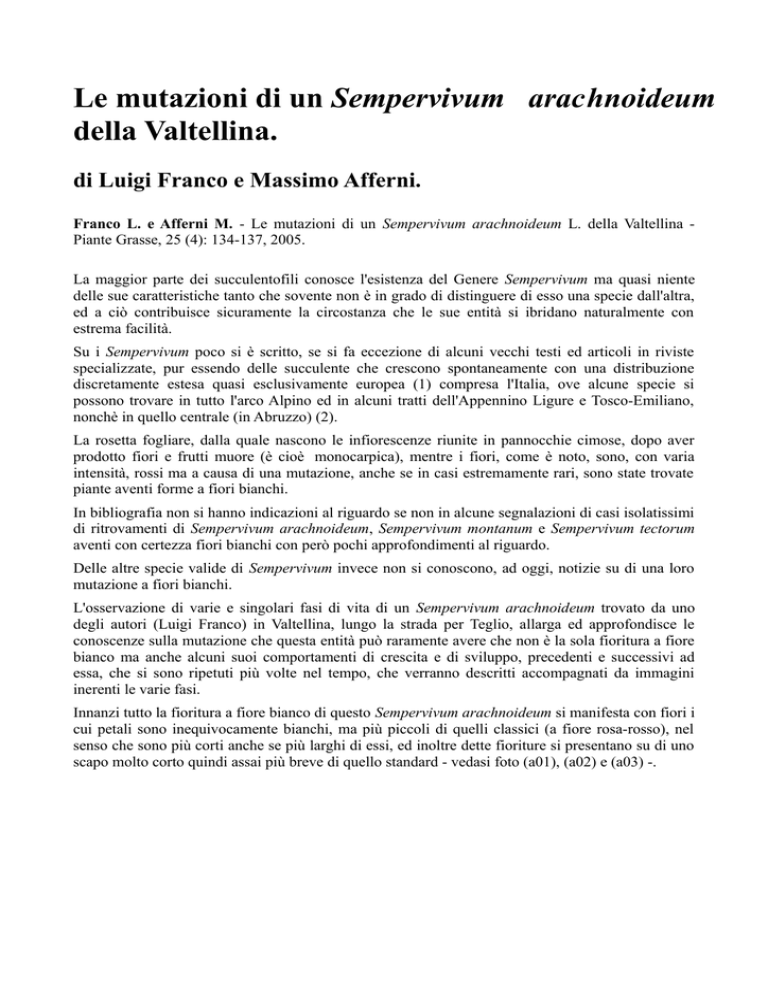 Le mutazioni di un Sempervivum arachnoideum della Valtellina.

di Luigi Franco e Massimo Afferni.

Franco L. e Afferni M. - Le mutazioni di un Sempervivum arachnoideum L. della Valtellina - Piante Grasse, 25 (4): 134-137, 2005.

La maggior parte dei succulentofili conosce l'esistenza del Genere Sempervivum ma quasi niente delle sue caratteristiche tanto che sovente non è in grado di distinguere di esso una specie dall'altra, ed a ciò contribuisce sicuramente la circostanza che le sue entità si ibridano naturalmente con estrema facilità.

Su i Sempervivum poco si è scritto, se si fa eccezione di alcuni vecchi testi ed articoli in riviste specializzate, pur essendo delle succulente che crescono spontaneamente con una distribuzione discretamente estesa quasi esclusivamente europea (1) compresa l'Italia, ove alcune specie si possono trovare in tutto l'arco Alpino ed in alcuni tratti dell'Appennino Ligure e Tosco-Emiliano, nonchè in quello centrale (in Abruzzo) (2).

La rosetta fogliare, dalla quale nascono le infiorescenze riunite in pannocchie cimose, dopo aver prodotto fiori e frutti muore (è cioè monocarpica), mentre i fiori, come è noto, sono, con varia intensità, rossi ma a causa di una mutazione, anche se in casi estremamente rari, sono state trovate piante aventi forme a fiori bianchi.

In bibliografia non si hanno indicazioni al riguardo se non in alcune segnalazioni di casi isolatissimi di ritrovamenti di Sempervivum arachnoideum, Sempervivum montanum e Sempervivum tectorum aventi con certezza fiori bianchi con però pochi approfondimenti al riguardo.

Delle altre specie valide di Sempervivum invece non si conoscono, ad oggi, notizie su di una loro mutazione a fiori bianchi.

L'osservazione di varie e singolari fasi di vita di un Sempervivum arachnoideum trovato da uno degli autori (Luigi Franco) in Valtellina, lungo la strada per Teglio, allarga ed approfondisce le conoscenze sulla mutazione che questa entità può raramente avere che non è la sola fioritura a fiore bianco ma anche alcuni suoi comportamenti di crescita e di sviluppo, precedenti e successivi ad essa, che si sono ripetuti più volte nel tempo, che verranno descritti accompagnati da immagini inerenti le varie fasi.

Innanzi tutto la fioritura a fiore bianco di questo Sempervivum arachnoideum si manifesta con fiori i cui petali sono inequivocamente bianchi, ma più piccoli di quelli classici (a fiore rosa-rosso), nel senso che sono più corti anche se più larghi di essi, ed inoltre dette fioriture si presentano su di uno scapo molto corto quindi assai più breve di quello standard - vedasi foto (a01), (a02) e (a03) -.